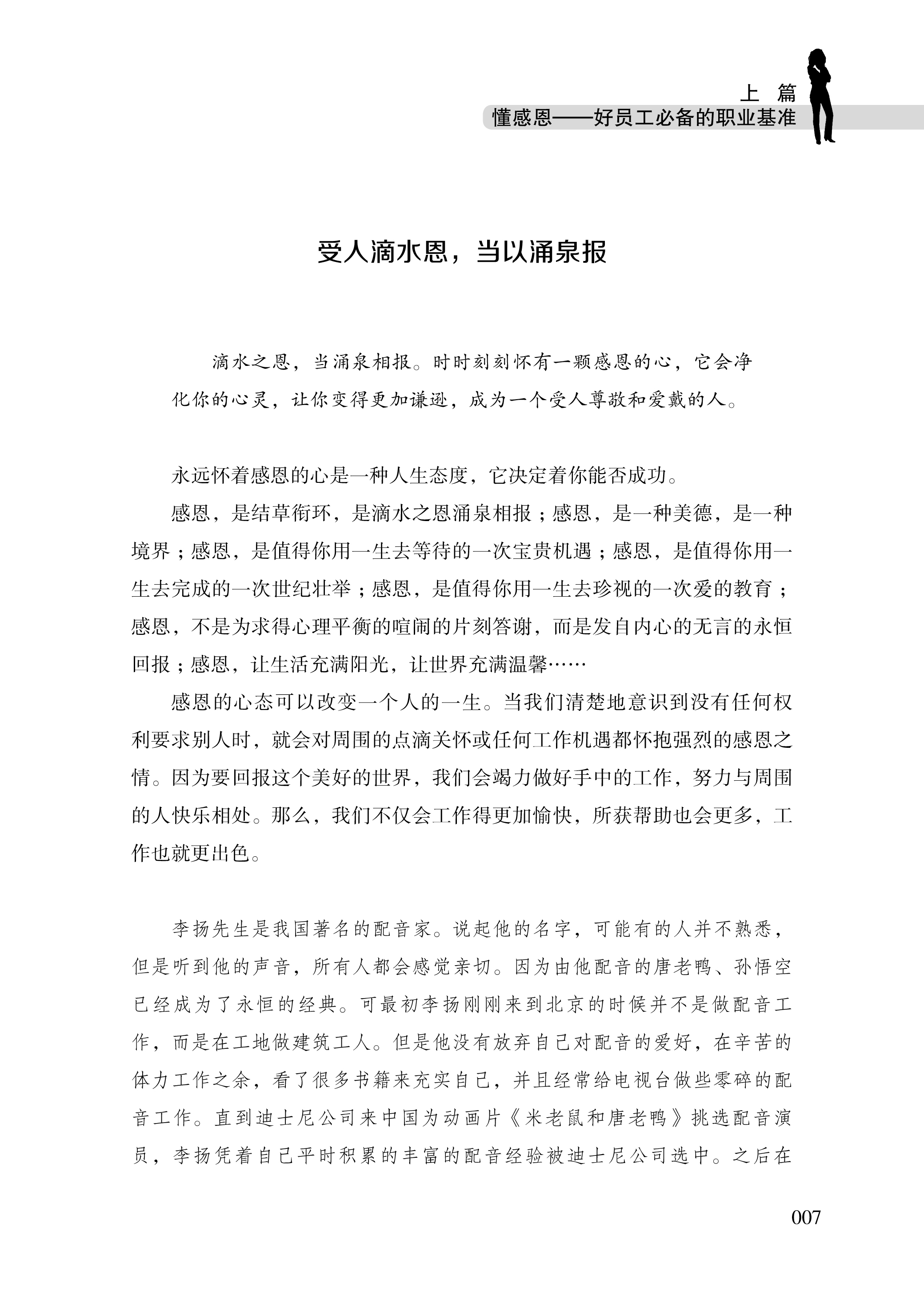 上 篇
懂感恩——好员工必备的职业基准

受人滴水恩，当以涌泉报

滴水之恩，当涌泉相报。时时刻刻怀有一颗感恩的心，它会净化你的心灵，让你变得更加谦逊，成为一个受人尊敬和爱戴的人。

永远怀着感恩的心是一种人生态度，它决定着你能否成功。

感恩，是结草衔环，是滴水之恩涌泉相报；感恩，是一种美德，是一种境界；感恩，是值得你用一生去等待的一次宝贵机遇；感恩，是值得你用一生去完成的一次世纪壮举；感恩，是值得你用一生去珍视的一次爱的教育；感恩，不是为求得心理平衡的喧闹的片刻答谢，而是发自内心的无言的永恒回报；感恩，让生活充满阳光，让世界充满温馨……

感恩的心态可以改变一个人的一生。当我们清楚地意识到没有任何权利要求别人时，就会对周围的点滴关怀或任何工作机遇都怀抱强烈的感恩之情。因为要回报这个美好的世界，我们会竭力做好手中的工作，努力与周围的人快乐相处。那么，我们不仅会工作得更加愉快，所获帮助也会更多，工作也就更出色。

李扬先生是我国著名的配音家。说起他的名字，可能有的人并不熟悉，但是听到他的声音，所有人都会感觉亲切。因为由他配音的唐老鸭、孙悟空已经成为了永恒的经典。可最初李扬刚刚来到北京的时候并不是做配音工作，而是在工地做建筑工人。但是他没有放弃自己对配音的爱好，在辛苦的体力工作之余，看了很多书籍来充实自己，并且经常给电视台做些零碎的配音工作。直到迪士尼公司来中国为动画片《米老鼠和唐老鸭》挑选配音演员，李扬凭着自己平时积累的丰富的配音经验被迪士尼公司选中。之后在

007